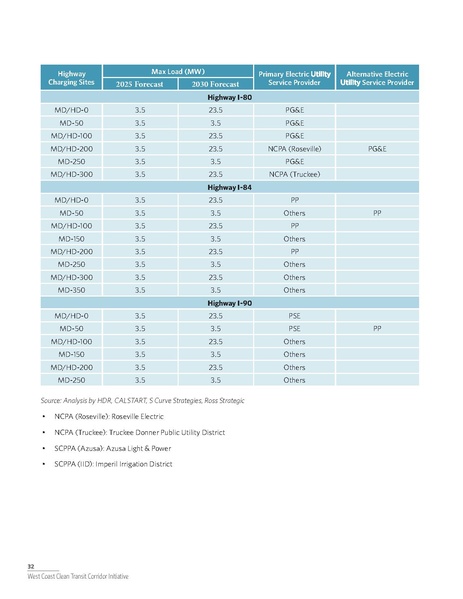 | Highway Charging Sites | Max Load (MW) 2025 Forecast | Max Load (MW) 2030 Forecast | Primary Electric Utility Service Provider | Alternative Electric Utility Service Provider |
|---|---|---|---|---|
| Highway I-80 | | | | |
| MD/HD-0 | 3.5 | 23.5 | PG&E | |
| MD-50 | 3.5 | 3.5 | PG&E | |
| MD/HD-100 | 3.5 | 23.5 | PG&E | |
| MD/HD-200 | 3.5 | 23.5 | NCPA (Roseville) | PG&E |
| MD-250 | 3.5 | 3.5 | PG&E | |
| MD/HD-300 | 3.5 | 23.5 | NCPA (Truckee) | |
| Highway I-84 | | | | |
| MD/HD-0 | 3.5 | 23.5 | PP | |
| MD-50 | 3.5 | 3.5 | Others | PP |
| MD/HD-100 | 3.5 | 23.5 | PP | |
| MD-150 | 3.5 | 3.5 | Others | |
| MD/HD-200 | 3.5 | 23.5 | PP | |
| MD-250 | 3.5 | 3.5 | Others | |
| MD/HD-300 | 3.5 | 23.5 | Others | |
| MD-350 | 3.5 | 3.5 | Others | |
| Highway I-90 | | | | |
| MD/HD-0 | 3.5 | 23.5 | PSE | |
| MD-50 | 3.5 | 3.5 | PSE | PP |
| MD/HD-100 | 3.5 | 23.5 | Others | |
| MD-150 | 3.5 | 3.5 | Others | |
| MD/HD-200 | 3.5 | 23.5 | Others | |
| MD-250 | 3.5 | 3.5 | Others | |

Source: Analysis by HDR, CALSTART, S Curve Strategies, Ross Strategic

• NCPA (Roseville): Roseville Electric

• NCPA (Truckee): Truckee Donner Public Utility District

• SCPPA (Azusa): Azusa Light & Power

• SCPPA (IID): Imperil Irrigation District

32
West Coast Clean Transit Corridor Initiative